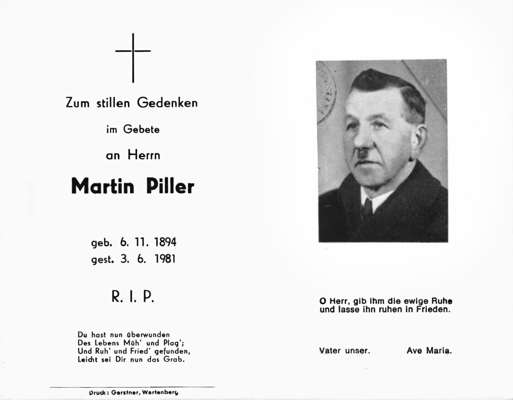 Zum stillen Gedenken

im Gebete

an Herrn

Martin Piller

geb. 6. 11. 1894
gest. 3. 6. 1981

R. I. P.

Du hast nun überwunden
Des Lebens Müh' und Plag';
Und Ruh' und Fried' gefunden,
Leicht sei Dir nun das Grab.

Druck: Gerstner, Wartenberg

O Herr, gib ihm die ewige Ruhe
und lasse ihn ruhen in Frieden.

Vater unser.     Ave Maria.